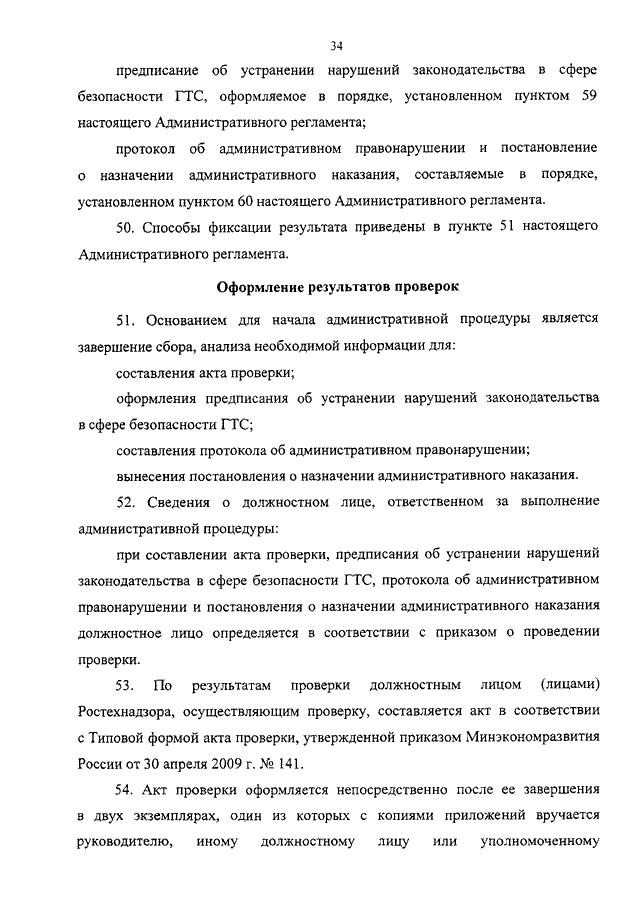 34

предписание об устранении нарушений законодательства в сфере безопасности ГТС, оформляемое в порядке, установленном пунктом 59 настоящего Административного регламента;

протокол об административном правонарушении и постановление о назначении административного наказания, составляемые в порядке, установленном пунктом 60 настоящего Административного регламента.

50. Способы фиксации результата приведены в пункте 51 настоящего Административного регламента.

Оформление результатов проверок

51. Основанием для начала административной процедуры является завершение сбора, анализа необходимой информации для:

составления акта проверки;

оформления предписания об устранении нарушений законодательства в сфере безопасности ГТС;

составления протокола об административном правонарушении;

вынесения постановления о назначении административного наказания.

52. Сведения о должностном лице, ответственном за выполнение административной процедуры:

при составлении акта проверки, предписания об устранении нарушений законодательства в сфере безопасности ГТС, протокола об административном правонарушении и постановления о назначении административного наказания должностное лицо определяется в соответствии с приказом о проведении проверки.

53. По результатам проверки должностным лицом (лицами) Ростехнадзора, осуществляющим проверку, составляется акт в соответствии с Типовой формой акта проверки, утвержденной приказом Минэкономразвития России от 30 апреля 2009 г. № 141.

54. Акт проверки оформляется непосредственно после ее завершения в двух экземплярах, один из которых с копиями приложений вручается руководителю, иному должностному лицу или уполномоченному